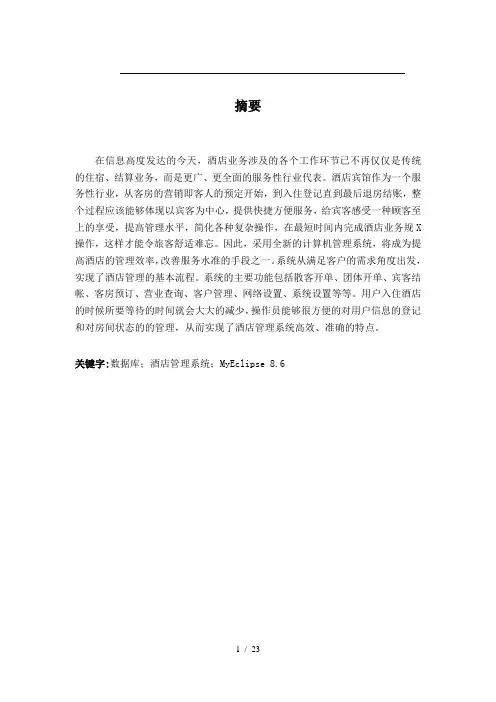 摘要

在信息高度发达的今天，酒店业务涉及的各个工作环节已不再仅仅是传统的住宿、结算业务，而是更广、更全面的服务性行业代表。酒店宾馆作为一个服务性行业，从客房的营销即客人的预定开始，到入住登记直到最后退房结账，整个过程应该能够体现以宾客为中心，提供快捷方便服务，给宾客感受一种顾客至上的享受，提高管理水平，简化各种复杂操作，在最短时间内完成酒店业务规X操作，这样才能令旅客舒适难忘。因此，采用全新的计算机管理系统，将成为提高酒店的管理效率，改善服务水准的手段之一。系统从满足客户的需求角度出发，实现了酒店管理的基本流程。系统的主要功能包括散客开单、团体开单、宾客结帐、客房预订、营业查询、客户管理、网络设置、系统设置等等。用户入住酒店的时候所要等待的时间就会大大的减少，操作员能够很方便的对用户信息的登记和对房间状态的的管理，从而实现了酒店管理系统高效、准确的特点。

关键字：数据库；酒店管理系统；MyEclipse 8.6

1 / 23